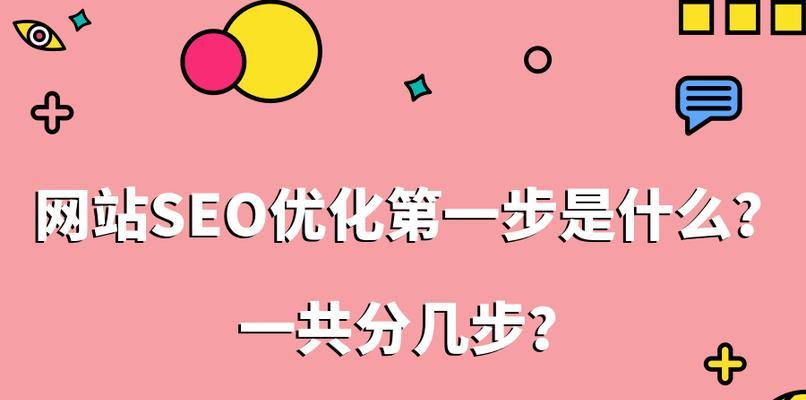 网站SEO优化第一步是什么？

一共分几步？